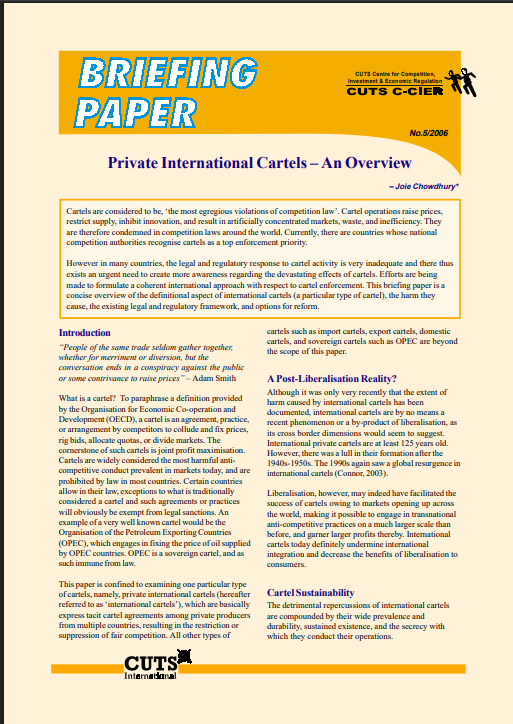 BRIEFING PAPER

CUTS Centre for Competition, Investment & Economic Regulation
CUTS C-CIER

No.5/2006

Private International Cartels – An Overview

– Joie Chowdhury*

Cartels are considered to be, 'the most egregious violations of competition law'. Cartel operations raise prices, restrict supply, inhibit innovation, and result in artificially concentrated markets, waste, and inefficiency. They are therefore condemned in competition laws around the world. Currently, there are countries whose national competition authorities recognise cartels as a top enforcement priority.

However in many countries, the legal and regulatory response to cartel activity is very inadequate and there thus exists an urgent need to create more awareness regarding the devastating effects of cartels. Efforts are being made to formulate a coherent international approach with respect to cartel enforcement. This briefing paper is a concise overview of the definitional aspect of international cartels (a particular type of cartel), the harm they cause, the existing legal and regulatory framework, and options for reform.

Introduction

"People of the same trade seldom gather together, whether for merriment or diversion, but the conversation ends in a conspiracy against the public or some contrivance to raise prices" – Adam Smith

What is a cartel? To paraphrase a definition provided by the Organisation for Economic Co-operation and Development (OECD), a cartel is an agreement, practice, or arrangement by competitors to collude and fix prices, rig bids, allocate quotas, or divide markets. The cornerstone of such cartels is joint profit maximisation. Cartels are widely considered the most harmful anti-competitive conduct prevalent in markets today, and are prohibited by law in most countries. Certain countries allow in their law, exceptions to what is traditionally considered a cartel and such agreements or practices will obviously be exempt from legal sanctions. An example of a very well known cartel would be the Organisation of the Petroleum Exporting Countries (OPEC), which engages in fixing the price of oil supplied by OPEC countries. OPEC is a sovereign cartel, and as such immune from law.

This paper is confined to examining one particular type of cartels, namely, private international cartels (hereafter referred to as 'international cartels'), which are basically express tacit cartel agreements among private producers from multiple countries, resulting in the restriction or suppression of fair competition. All other types of cartels such as import cartels, export cartels, domestic cartels, and sovereign cartels such as OPEC are beyond the scope of this paper.

A Post-Liberalisation Reality?

Although it was only very recently that the extent of harm caused by international cartels has been documented, international cartels are by no means a recent phenomenon or a by-product of liberalisation, as its cross border dimensions would seem to suggest. International private cartels are at least 125 years old. However, there was a lull in their formation after the 1940s-1950s. The 1990s again saw a global resurgence in international cartels (Connor, 2003).

Liberalisation, however, may indeed have facilitated the success of cartels owing to markets opening up across the world, making it possible to engage in transnational anti-competitive practices on a much larger scale than before, and garner larger profits thereby. International cartels today definitely undermine international integration and decrease the benefits of liberalisation to consumers.

Cartel Sustainability

The detrimental repercussions of international cartels are compounded by their wide prevalence and durability, sustained existence, and the secrecy with which they conduct their operations.

CUTS International